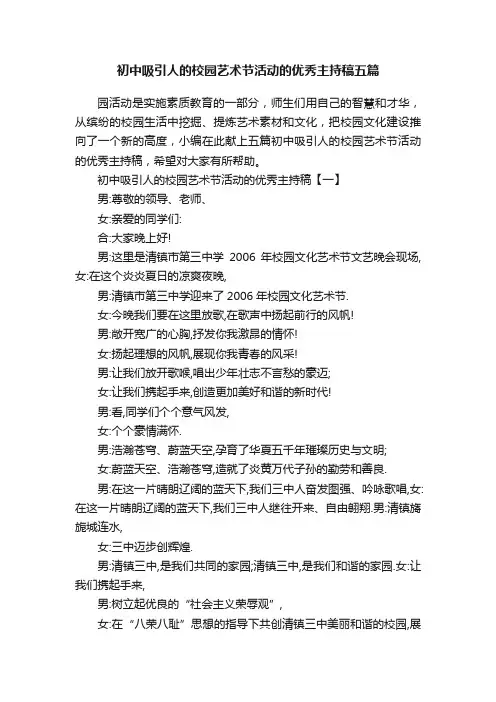 初中吸引人的校园艺术节活动的优秀主持稿五篇

园活动是实施素质教育的一部分，师生们用自己的智慧和才华，从缤纷的校园生活中挖掘、提炼艺术素材和文化，把校园文化建设推向了一个新的高度，小编在此献上五篇初中吸引人的校园艺术节活动的优秀主持稿，希望对大家有所帮助。

初中吸引人的校园艺术节活动的优秀主持稿【一】

男:尊敬的领导、老师、

女:亲爱的同学们:

合:大家晚上好!

男:这里是清镇市第三中学 2006 年校园文化艺术节文艺晚会现场,女:在这个炎炎夏日的凉爽夜晚,

男:清镇市第三中学迎来了 2006 年校园文化艺术节.

女:今晚我们要在这里放歌,在歌声中扬起前行的风帆!

男:敞开宽广的心胸,抒发你我激昂的情怀!

女:扬起理想的风帆,展现你我青春的风采!

男:让我们放开歌喉,唱出少年壮志不言愁的豪迈;

女:让我们携起手来,创造更加美好和谐的新时代!

男:看,同学们个个意气风发,

女:个个豪情满怀.

男:浩瀚苍穹、蔚蓝天空,孕育了华夏五千年璀璨历史与文明;

女:蔚蓝天空、浩瀚苍穹,造就了炎黄万代子孙的勤劳和善良.

男:在这一片晴朗辽阔的蓝天下,我们三中人奋发图强、吟咏歌唱,女:在这一片晴朗辽阔的蓝天下,我们三中人继往开来、自由翱翔.男:清镇旖旎城连水,

女:三中迈步创辉煌.

男:清镇三中,是我们共同的家园;清镇三中,是我们和谐的家园.女:让我们携起手来,

男:树立起优良的“社会主义荣辱观”,

女:在“八荣八耻”思想的指导下共创清镇三中美丽和谐的校园,展